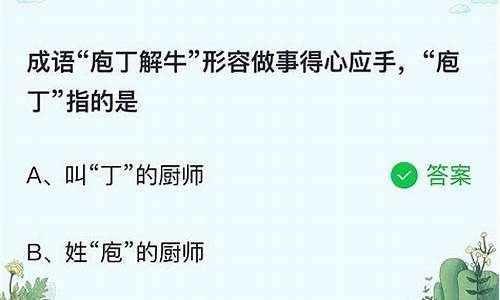 成语“庖丁解牛”形容做事得心应手，“庖丁”指的是

A、叫“丁”的厨师

答案

B、姓“庖”的厨师